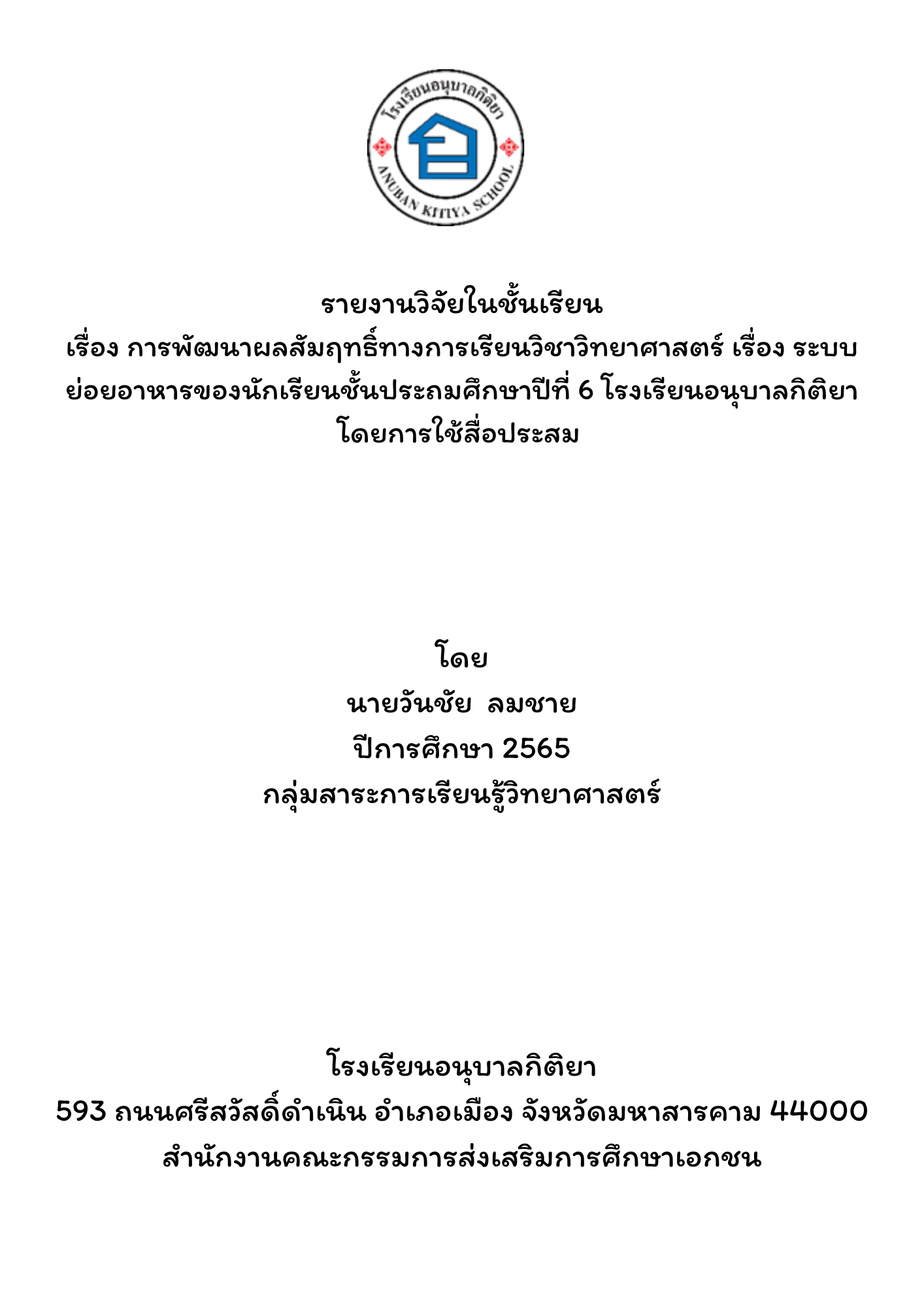 โรงเรียนอนุบาลกิติยา
ANUBAN KITIYA SCHOOL

รายงานวิจัยในชั้นเรียน
เรื่อง การพัฒนาผลสัมฤทธิ์ทางการเรียนวิชาวิทยาศาสตร์ เรื่อง ระบบย่อยอาหารของนักเรียนชั้นประถมศึกษาปีที่ 6 โรงเรียนอนุบาลกิติยา โดยการใช้สื่อประสม

โดย
นายวันชัย ลมชาย
ปีการศึกษา 2565
กลุ่มสาระการเรียนรู้วิทยาศาสตร์

โรงเรียนอนุบาลกิติยา
593 ถนนศรีสวัสดิ์ดำเนิน อำเภอเมือง จังหวัดมหาสารคาม 44000
สำนักงานคณะกรรมการส่งเสริมการศึกษาเอกชน